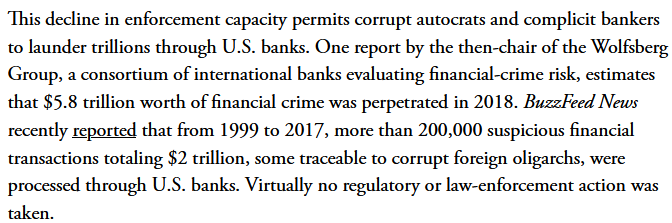 This decline in enforcement capacity permits corrupt autocrats and complicit bankers to launder trillions through U.S. banks. One report by the then-chair of the Wolfsberg Group, a consortium of international banks evaluating financial-crime risk, estimates that \$5.8 trillion worth of financial crime was perpetrated in 2018. BuzzFeed News recently reported that from 1999 to 2017, more than 200,000 suspicious financial transactions totaling \$2 trillion, some traceable to corrupt foreign oligarchs, were processed through U.S. banks. Virtually no regulatory or law-enforcement action was taken.